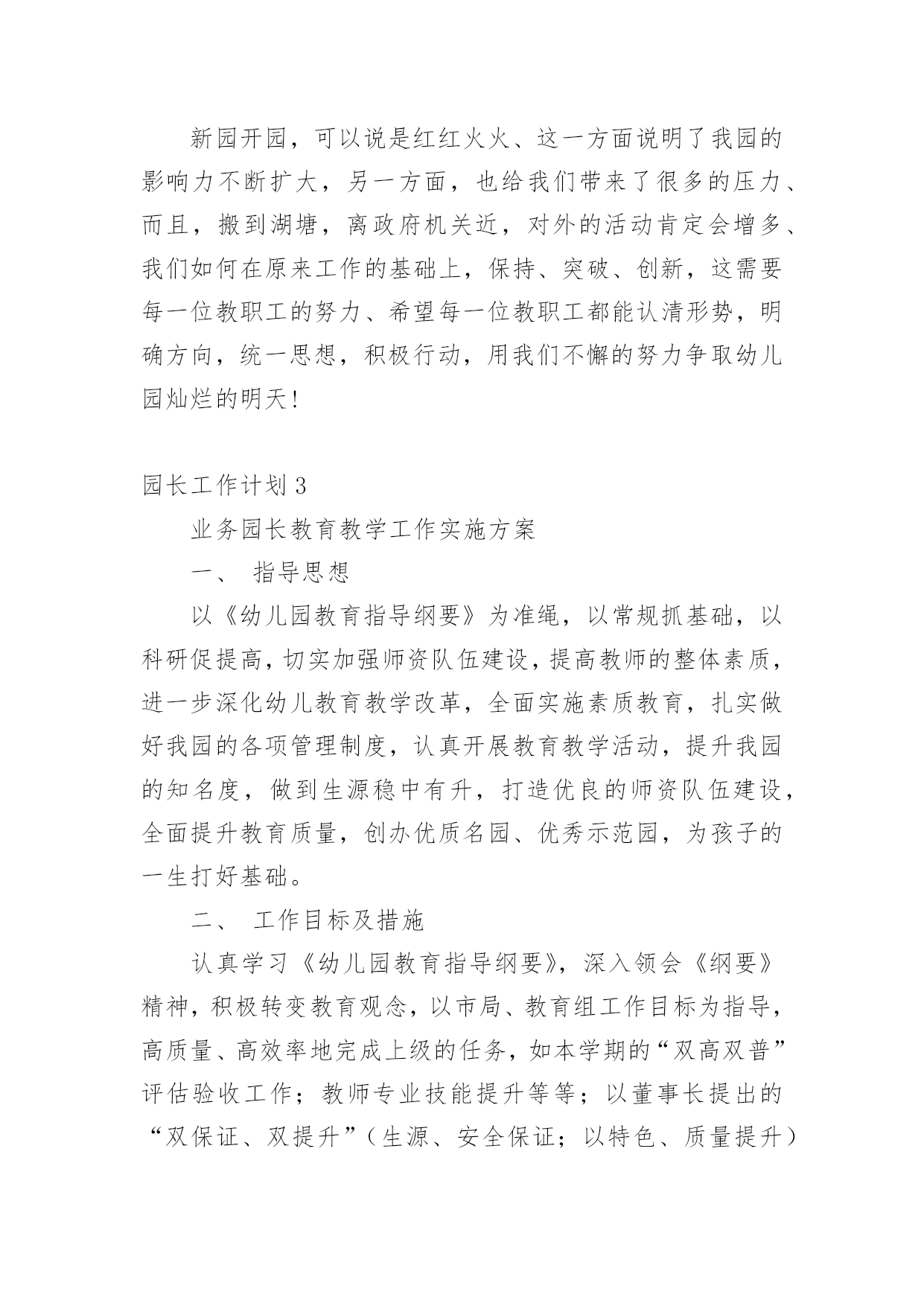 新园开园，可以说是红红火火、这一方面说明了我园的影响力不断扩大，另一方面，也给我们带来了很多的压力、而且，搬到湖塘，离政府机关近，对外的活动肯定会增多、我们如何在原来工作的基础上，保持、突破、创新，这需要每一位教职工的努力、希望每一位教职工都能认清形势，明确方向，统一思想，积极行动，用我们不懈的努力争取幼儿园灿烂的明天！

园长工作计划3

业务园长教育教学工作实施方案

一、 指导思想

以《幼儿园教育指导纲要》为准绳，以常规抓基础，以科研促提高，切实加强师资队伍建设，提高教师的整体素质，进一步深化幼儿教育教学改革，全面实施素质教育，扎实做好我园的各项管理制度，认真开展教育教学活动，提升我园的知名度，做到生源稳中有升，打造优良的师资队伍建设，全面提升教育质量，创办优质名园、优秀示范园，为孩子的一生打好基础。

二、 工作目标及措施

认真学习《幼儿园教育指导纲要》，深入领会《纲要》精神，积极转变教育观念，以市局、教育组工作目标为指导，高质量、高效率地完成上级的任务，如本学期的“双高双普”评估验收工作；教师专业技能提升等等；以董事长提出的“双保证、双提升”（生源、安全保证；以特色、质量提升）